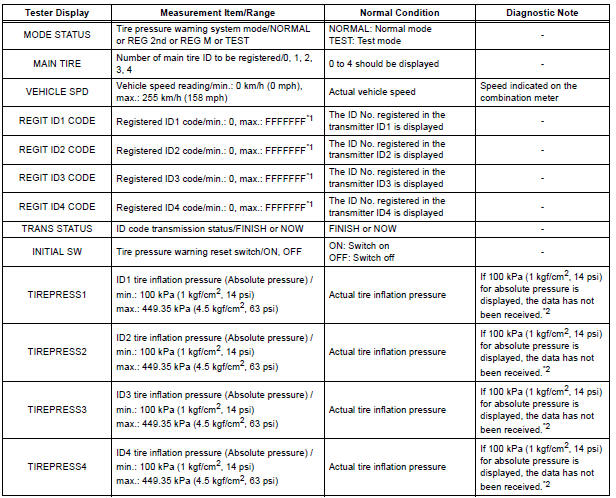 | Tester Display | Measurement Item/Range | Normal Condition | Diagnostic Note |
|---|---|---|---|
| MODE STATUS | Tire pressure warning system mode/NORMAL or REG 2nd or REG M or TEST | NORMAL: Normal mode TEST: Test mode | - |
| MAIN TIRE | Number of main tire ID to be registered/0, 1, 2, 3, 4 | 0 to 4 should be displayed | - |
| VEHICLE SPD | Vehicle speed reading/min.: 0 km/h (0 mph), max.: 255 km/h (158 mph) | Actual vehicle speed | Speed indicated on the combination meter |
| REGIT ID1 CODE | Registered ID1 code/min.: 0, max.: FFFFFFF$^{*1}$ | The ID No. registered in the transmitter ID1 is displayed | - |
| REGIT ID2 CODE | Registered ID2 code/min.: 0, max.: FFFFFFF$^{*1}$ | The ID No. registered in the transmitter ID2 is displayed | - |
| REGIT ID3 CODE | Registered ID3 code/min.: 0, max.: FFFFFFF$^{*1}$ | The ID No. registered in the transmitter ID3 is displayed | - |
| REGIT ID4 CODE | Registered ID4 code/min.: 0, max.: FFFFFFF$^{*1}$ | The ID No. registered in the transmitter ID4 is displayed | - |
| TRANS STATUS | ID code transmission status/FINISH or NOW | FINISH or NOW | - |
| INITIAL SW | Tire pressure warning reset switch/ON, OFF | ON: Switch on OFF: Switch off | - |
| TIREPRESS1 | ID1 tire inflation pressure (Absolute pressure) / min.: 100 kPa (1 kgf/cm$^2$, 14 psi) max.: 449.35 kPa (4.5 kgf/cm$^2$, 63 psi) | Actual tire inflation pressure | If 100 kPa (1 kgf/cm$^2$, 14 psi) for absolute pressure is displayed, the data has not been received.$^{*2}$ |
| TIREPRESS2 | ID2 tire inflation pressure (Absolute pressure) / min.: 100 kPa (1 kgf/cm$^2$, 14 psi) max.: 449.35 kPa (4.5 kgf/cm$^2$, 63 psi) | Actual tire inflation pressure | If 100 kPa (1 kgf/cm$^2$, 14 psi) for absolute pressure is displayed, the data has not been received.$^{*2}$ |
| TIREPRESS3 | ID3 tire inflation pressure (Absolute pressure) / min.: 100 kPa (1 kgf/cm$^2$, 14 psi) max.: 449.35 kPa (4.5 kgf/cm$^2$, 63 psi) | Actual tire inflation pressure | If 100 kPa (1 kgf/cm$^2$, 14 psi) for absolute pressure is displayed, the data has not been received.$^{*2}$ |
| TIREPRESS4 | ID4 tire inflation pressure (Absolute pressure) / min.: 100 kPa (1 kgf/cm$^2$, 14 psi) max.: 449.35 kPa (4.5 kgf/cm$^2$, 63 psi) | Actual tire inflation pressure | If 100 kPa (1 kgf/cm$^2$, 14 psi) for absolute pressure is displayed, the data has not been received.$^{*2}$ |